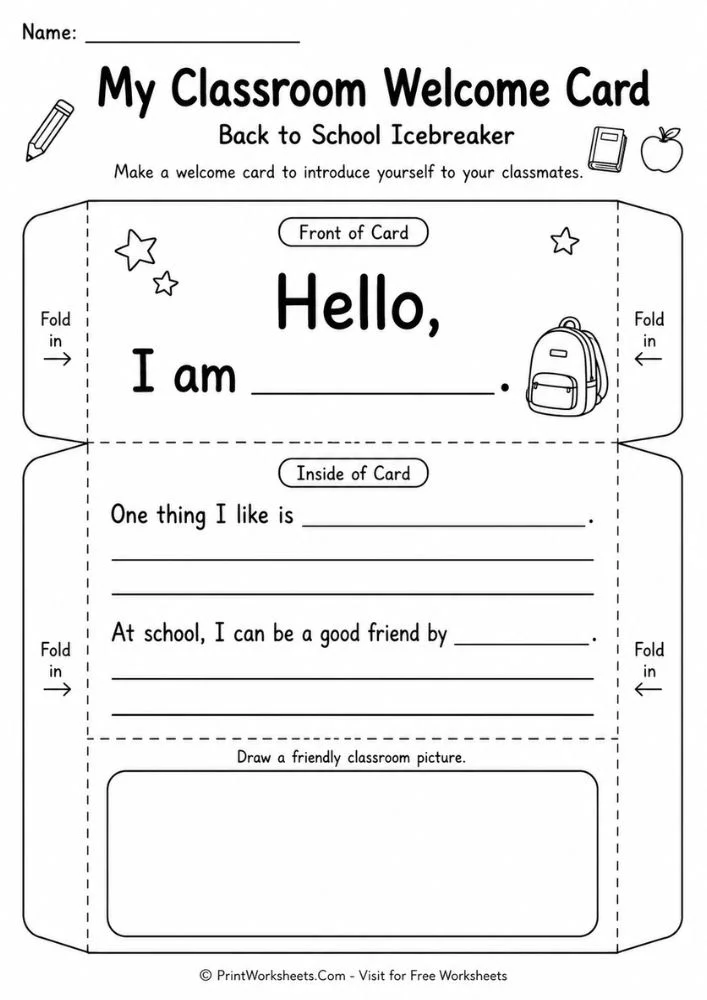 Name: ____

My Classroom Welcome Card

Back to School Icebreaker

Make a welcome card to introduce yourself to your classmates.

Fold in →

Front of Card

Hello,

I am ____.

Fold in ←

Fold in →

Inside of Card

One thing I like is ____.

____

____

At school, I can be a good friend by ____.

____

____

Fold in ←

Draw a friendly classroom picture.

© PrintWorksheets.Com - Visit for Free Worksheets